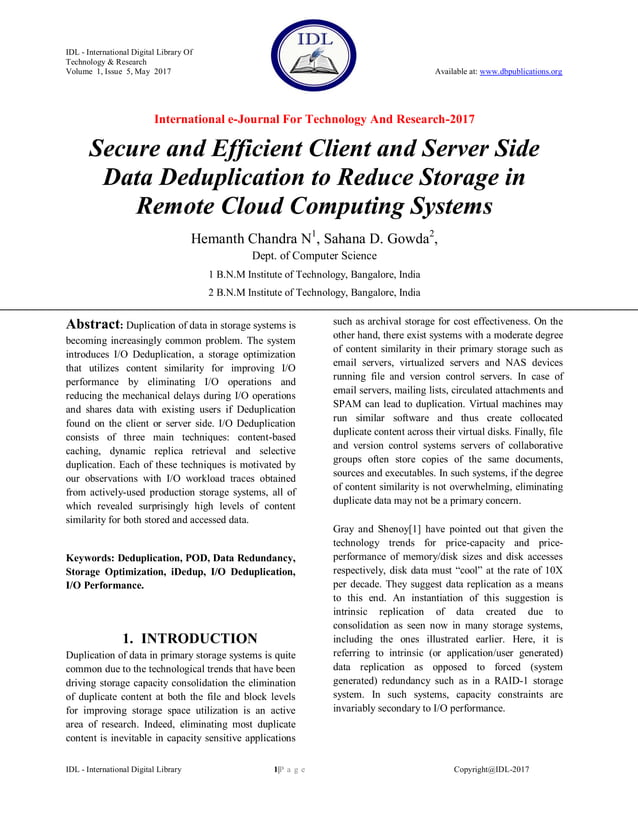 IDL - International Digital Library Of Technology & Research
Volume 1, Issue 5, May 2017

IDL

Available at: www.dbpublications.org

International e-Journal For Technology And Research-2017

Secure and Efficient Client and Server Side Data Deduplication to Reduce Storage in Remote Cloud Computing Systems

Hemanth Chandra N$^1$, Sahana D. Gowda$^2$,

Dept. of Computer Science

1 B.N.M Institute of Technology, Bangalore, India

2 B.N.M Institute of Technology, Bangalore, India

Abstract: Duplication of data in storage systems is becoming increasingly common problem. The system introduces I/O Deduplication, a storage optimization that utilizes content similarity for improving I/O performance by eliminating I/O operations and reducing the mechanical delays during I/O operations and shares data with existing users if Deduplication found on the client or server side. I/O Deduplication consists of three main techniques: content-based caching, dynamic replica retrieval and selective duplication. Each of these techniques is motivated by our observations with I/O workload traces obtained from actively-used production storage systems, all of which revealed surprisingly high levels of content similarity for both stored and accessed data.

Keywords: Deduplication, POD, Data Redundancy, Storage Optimization, iDedup, I/O Deduplication, I/O Performance.

1. INTRODUCTION

Duplication of data in primary storage systems is quite common due to the technological trends that have been driving storage capacity consolidation the elimination of duplicate content at both the file and block levels for improving storage space utilization is an active area of research. Indeed, eliminating most duplicate content is inevitable in capacity sensitive applications such as archival storage for cost effectiveness. On the other hand, there exist systems with a moderate degree of content similarity in their primary storage such as email servers, virtualized servers and NAS devices running file and version control servers. In case of email servers, mailing lists, circulated attachments and SPAM can lead to duplication. Virtual machines may run similar software and thus create collocated duplicate content across their virtual disks. Finally, file and version control systems servers of collaborative groups often store copies of the same documents, sources and executables. In such systems, if the degree of content similarity is not overwhelming, eliminating duplicate data may not be a primary concern.

Gray and Shenoy[1] have pointed out that given the technology trends for price-capacity and price-performance of memory/disk sizes and disk accesses respectively, disk data must "cool" at the rate of 10X per decade. They suggest data replication as a means to this end. An instantiation of this suggestion is intrinsic replication of data created due to consolidation as seen now in many storage systems, including the ones illustrated earlier. Here, it is referring to intrinsic (or application/user generated) data replication as opposed to forced (system generated) redundancy such as in a RAID-1 storage system. In such systems, capacity constraints are invariably secondary to I/O performance.

IDL - International Digital Library

1|P a g e

Copyright@IDL-2017